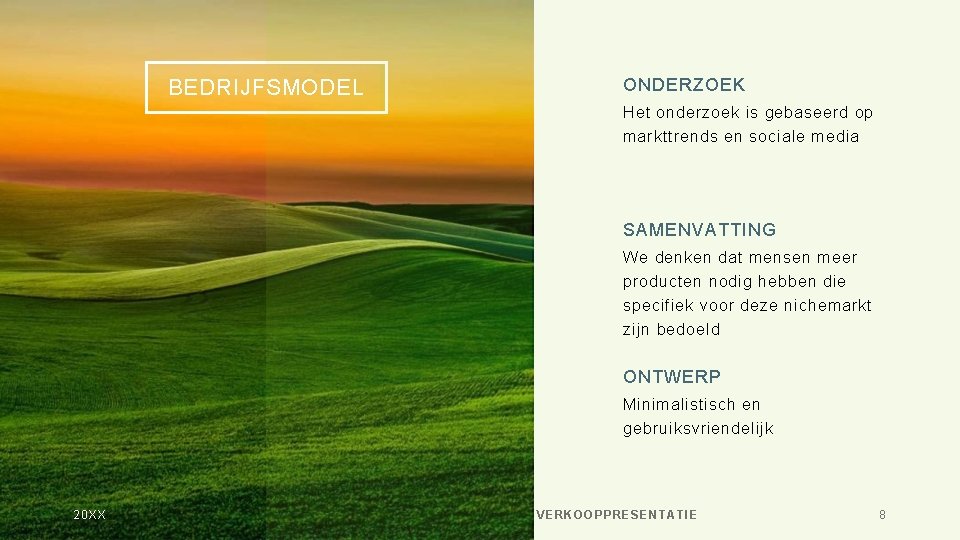 BEDRIJFSMODEL

ONDERZOEK

Het onderzoek is gebaseerd op markttrends en sociale media

SAMENVATTING

We denken dat mensen meer producten nodig hebben die specifiek voor deze nichemarkt zijn bedoeld

ONTWERP

Minimalistisch en gebruiksvriendelijk

20XX

VERKOOPPRESENTATIE

8